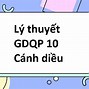 Lý thuyết
GDQP 10
Cánh diều